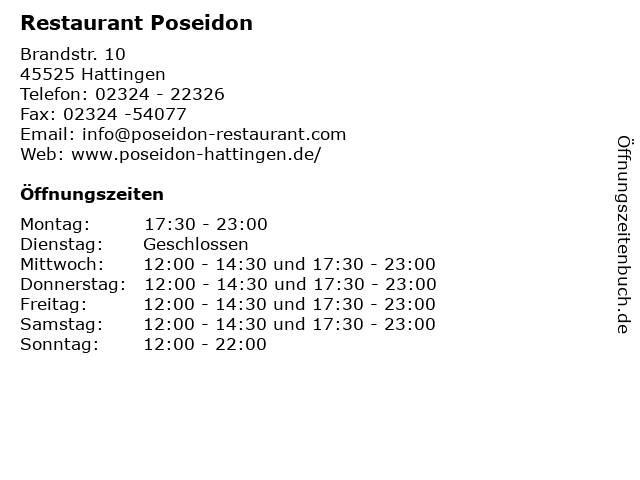 Restaurant Poseidon

Brandstr. 10
45525 Hattingen
Telefon: 02324 - 22326
Fax: 02324 -54077
Email: info@poseidon-restaurant.com
Web: www.poseidon-hattingen.de/

Öffnungszeiten

Montag: 17:30 - 23:00
Dienstag: Geschlossen
Mittwoch: 12:00 - 14:30 und 17:30 - 23:00
Donnerstag: 12:00 - 14:30 und 17:30 - 23:00
Freitag: 12:00 - 14:30 und 17:30 - 23:00
Samstag: 12:00 - 14:30 und 17:30 - 23:00
Sonntag: 12:00 - 22:00

Öffnungszeitenbuch.de